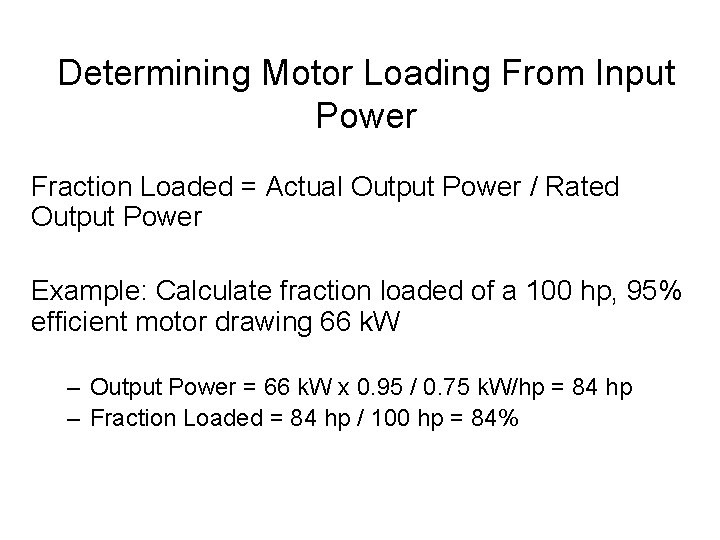 Determining Motor Loading From Input Power

Fraction Loaded = Actual Output Power / Rated Output Power

Example: Calculate fraction loaded of a 100 hp, 95% efficient motor drawing 66 kW

– Output Power = 66 kW x 0.95 / 0.75 kW/hp = 84 hp
– Fraction Loaded = 84 hp / 100 hp = 84%